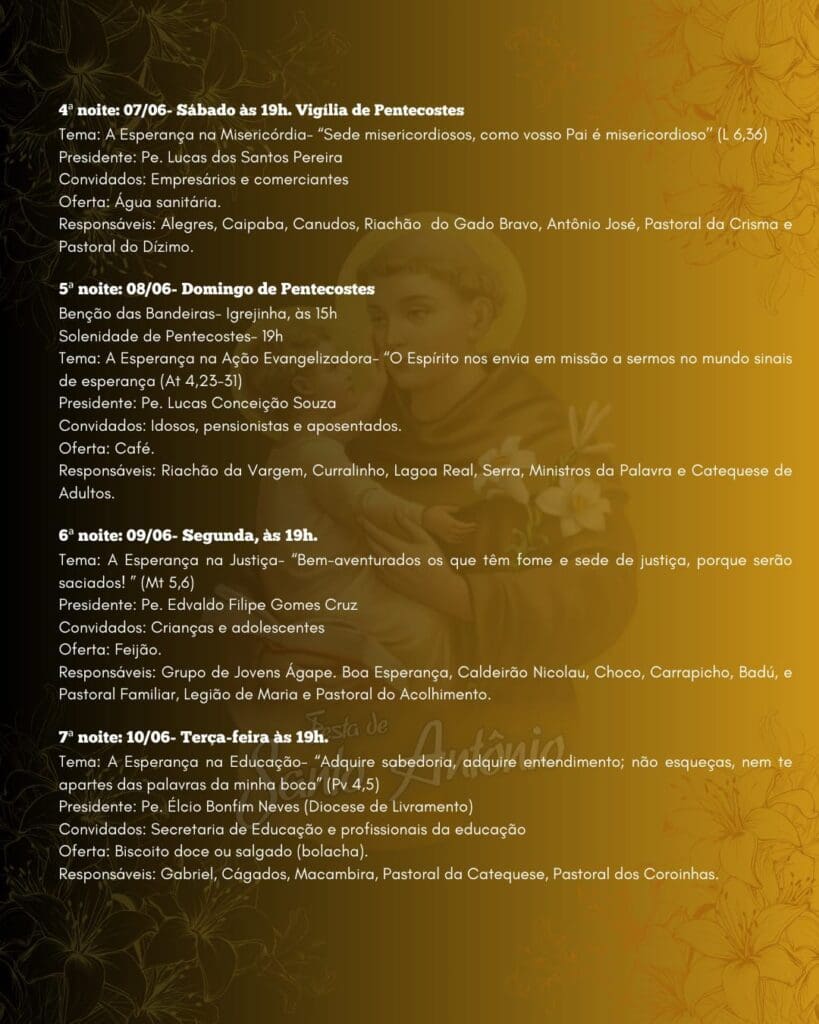 4ª noite: 07/06- Sábado às 19h. Vigília de Pentecostes
Tema: A Esperança na Misericórdia- "Sede misericordiosos, como vosso Pai é misericordioso" (L 6,36)
Presidente: Pe. Lucas dos Santos Pereira
Convidados: Empresários e comerciantes
Oferta: Água sanitária.
Responsáveis: Alegres, Caipaba, Canudos, Riachão do Gado Bravo, Antônio José, Pastoral da Crisma e Pastoral do Dízimo.

5ª noite: 08/06- Domingo de Pentecostes
Benção das Bandeiras- Igrejinha, às 15h
Solenidade de Pentecostes- 19h
Tema: A Esperança na Ação Evangelizadora- "O Espírito nos envia em missão a sermos no mundo sinais de esperança (At 4,23-31)
Presidente: Pe. Lucas Conceição Souza
Convidados: Idosos, pensionistas e aposentados.
Oferta: Café.
Responsáveis: Riachão da Vargem, Curralinho, Lagoa Real, Serra, Ministros da Palavra e Catequese de Adultos.

6ª noite: 09/06- Segunda, às 19h.
Tema: A Esperança na Justiça- "Bem-aventurados os que têm fome e sede de justiça, porque serão saciados! " (Mt 5,6)
Presidente: Pe. Edvaldo Filipe Gomes Cruz
Convidados: Crianças e adolescentes
Oferta: Feijão.
Responsáveis: Grupo de Jovens Ágape. Boa Esperança, Caldeirão Nicolau, Choco, Carrapicho, Badú, e Pastoral Familiar, Legião de Maria e Pastoral do Acolhimento.

Festa de Santo Antônio

7ª noite: 10/06- Terça-feira às 19h.
Tema: A Esperança na Educação- "Adquire sabedoria, adquire entendimento; não esqueças, nem te apartes das palavras da minha boca" (Pv 4,5)
Presidente: Pe. Élcio Bonfim Neves (Diocese de Livramento)
Convidados: Secretaria de Educação e profissionais da educação
Oferta: Biscoito doce ou salgado (bolacha).
Responsáveis: Gabriel, Cágados, Macambira, Pastoral da Catequese, Pastoral dos Coroinhas.